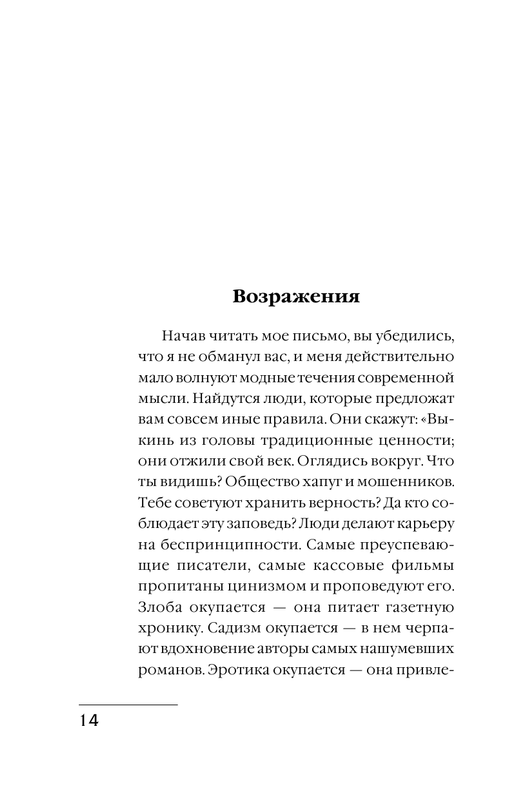 Возражения

Начав читать мое письмо, вы убедились, что я не обманул вас, и меня действительно мало волнуют модные течения современной мысли. Найдутся люди, которые предложат вам совсем иные правила. Они скажут: «Выкинь из головы традиционные ценности; они отжили свой век. Оглядись вокруг. Что ты видишь? Общество хапуг и мошенников. Тебе советуют хранить верность? Да кто соблюдает эту заповедь? Люди делают карьеру на беспринципности. Самые преуспевающие писатели, самые кассовые фильмы пропитаны цинизмом и проповедуют его. Злоба окупается — она питает газетную хронику. Садизм окупается — в нем черпают вдохновение авторы самых нашумевших романов. Эротика окупается — она привле-

14